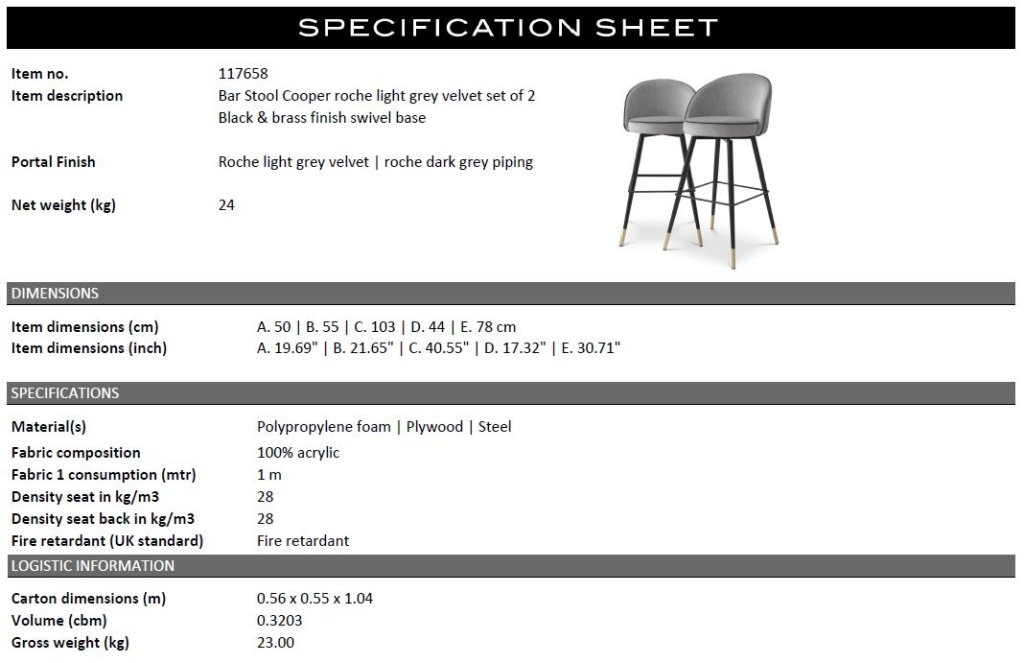 SPECIFICATION SHEET

Item no.
117658

Item description
Bar Stool Cooper roche light grey velvet set of 2
Black & brass finish swivel base

Portal Finish
Roche light grey velvet | roche dark grey piping

Net weight (kg)
24

DIMENSIONS

Item dimensions (cm)
A. 50 | B. 55 | C. 103 | D. 44 | E. 78 cm

Item dimensions (inch)
A. 19.69" | B. 21.65" | C. 40.55" | D. 17.32" | E. 30.71"

SPECIFICATIONS

Material(s)
Polypropylene foam | Plywood | Steel

Fabric composition
100% acrylic

Fabric 1 consumption (mtr)
1 m

Density seat in kg/m3
28

Density seat back in kg/m3
28

Fire retardant (UK standard)
Fire retardant

LOGISTIC INFORMATION

Carton dimensions (m)
0.56 x 0.55 x 1.04

Volume (cbm)
0.3203

Gross weight (kg)
23.00